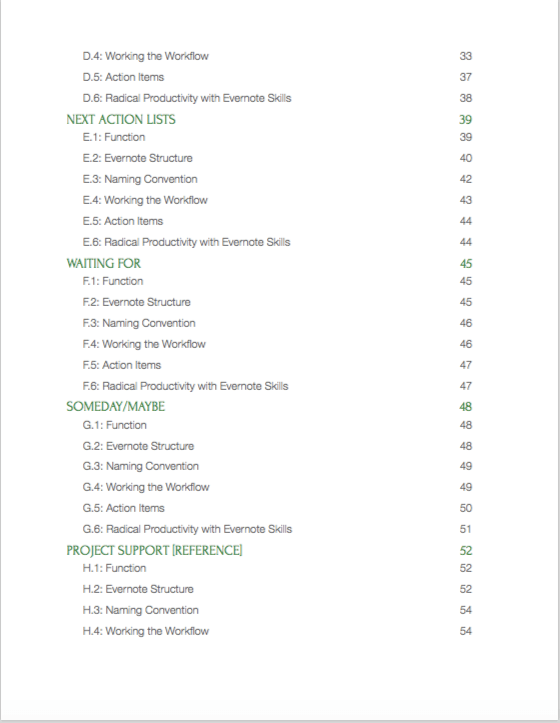 D.4: Working the Workflow 33
D.5: Action Items 37
D.6: Radical Productivity with Evernote Skills 38
NEXT ACTION LISTS 39
E.1: Function 39
E.2: Evernote Structure 40
E.3: Naming Convention 42
E.4: Working the Workflow 43
E.5: Action Items 44
E.6: Radical Productivity with Evernote Skills 44
WAITING FOR 45
F.1: Function 45
F.2: Evernote Structure 45
F.3: Naming Convention 46
F.4: Working the Workflow 46
F.5: Action Items 47
F.6: Radical Productivity with Evernote Skills 47
SOMEDAY/MAYBE 48
G.1: Function 48
G.2: Evernote Structure 48
G.3: Naming Convention 49
G.4: Working the Workflow 49
G.5: Action Items 50
G.6: Radical Productivity with Evernote Skills 51
PROJECT SUPPORT [REFERENCE] 52
H.1: Function 52
H.2: Evernote Structure 52
H.3: Naming Convention 54
H.4: Working the Workflow 54